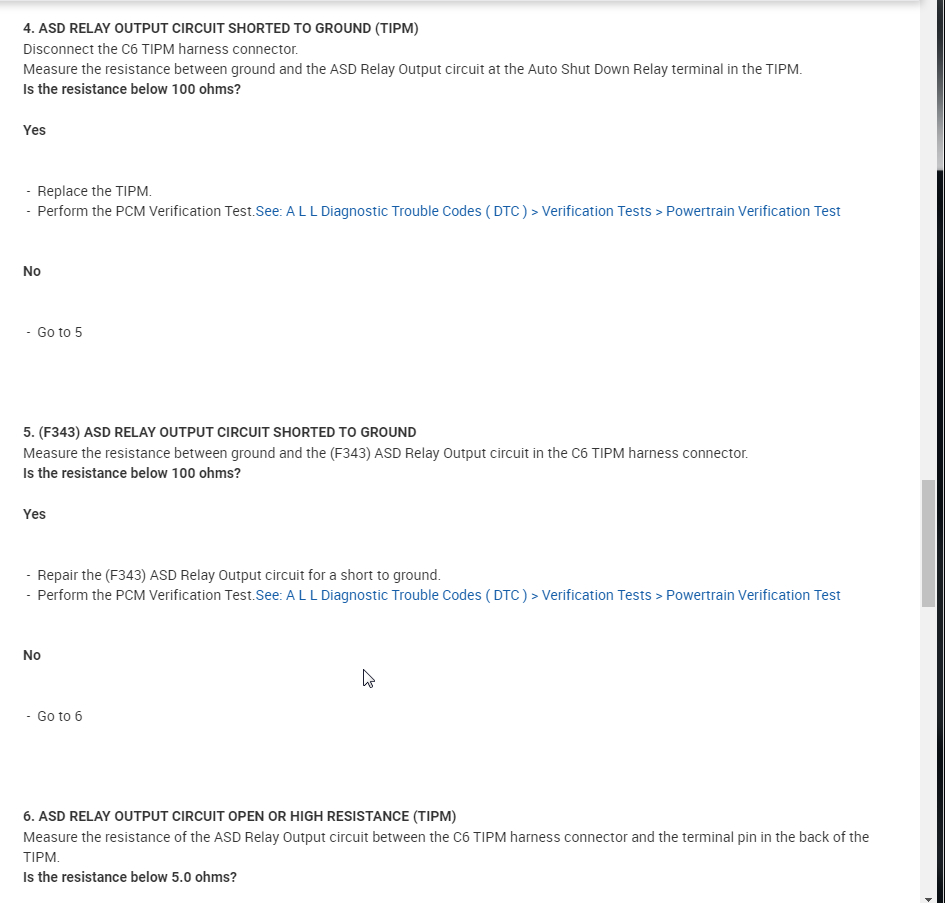 4. ASD RELAY OUTPUT CIRCUIT SHORTED TO GROUND (TIPM)
Disconnect the C6 TIPM harness connector.
Measure the resistance between ground and the ASD Relay Output circuit at the Auto Shut Down Relay terminal in the TIPM.
Is the resistance below 100 ohms?

Yes

- Replace the TIPM.
- Perform the PCM Verification Test.See: A L L Diagnostic Trouble Codes ( DTC ) > Verification Tests > Powertrain Verification Test

No

- Go to 5

5. (F343) ASD RELAY OUTPUT CIRCUIT SHORTED TO GROUND
Measure the resistance between ground and the (F343) ASD Relay Output circuit in the C6 TIPM harness connector.
Is the resistance below 100 ohms?

Yes

- Repair the (F343) ASD Relay Output circuit for a short to ground.
- Perform the PCM Verification Test.See: A L L Diagnostic Trouble Codes ( DTC ) > Verification Tests > Powertrain Verification Test

No

- Go to 6

6. ASD RELAY OUTPUT CIRCUIT OPEN OR HIGH RESISTANCE (TIPM)
Measure the resistance of the ASD Relay Output circuit between the C6 TIPM harness connector and the terminal pin in the back of the TIPM.
Is the resistance below 5.0 ohms?